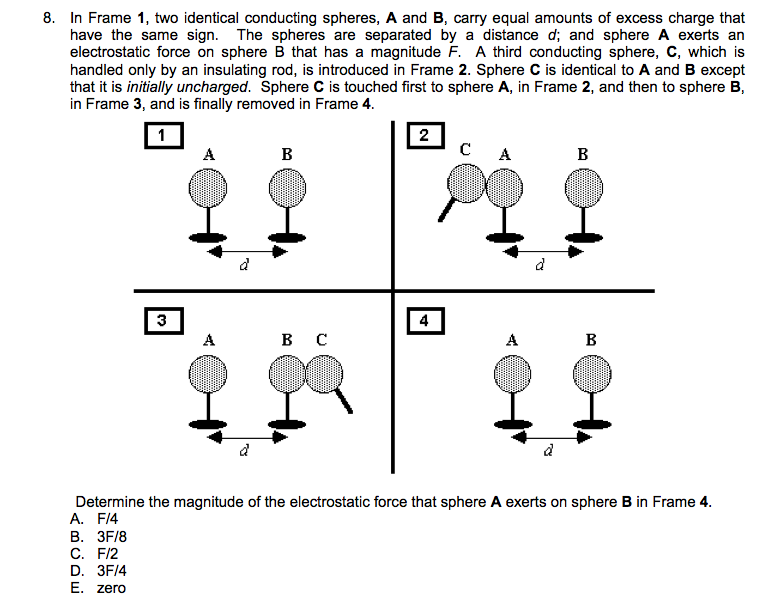 8. In Frame 1, two identical conducting spheres, A and B, carry equal amounts of excess charge that have the same sign. The spheres are separated by a distance d; and sphere A exerts an electrostatic force on sphere B that has a magnitude F. A third conducting sphere, C, which is handled only by an insulating rod, is introduced in Frame 2. Sphere C is identical to A and B except that it is initially uncharged. Sphere C is touched first to sphere A, in Frame 2, and then to sphere B, in Frame 3, and is finally removed in Frame 4.

1
A B
d

2
C A B
d

3
A B C
d

4
A B
d

Determine the magnitude of the electrostatic force that sphere A exerts on sphere B in Frame 4.
A. F/4
B. 3F/8
C. F/2
D. 3F/4
E. zero